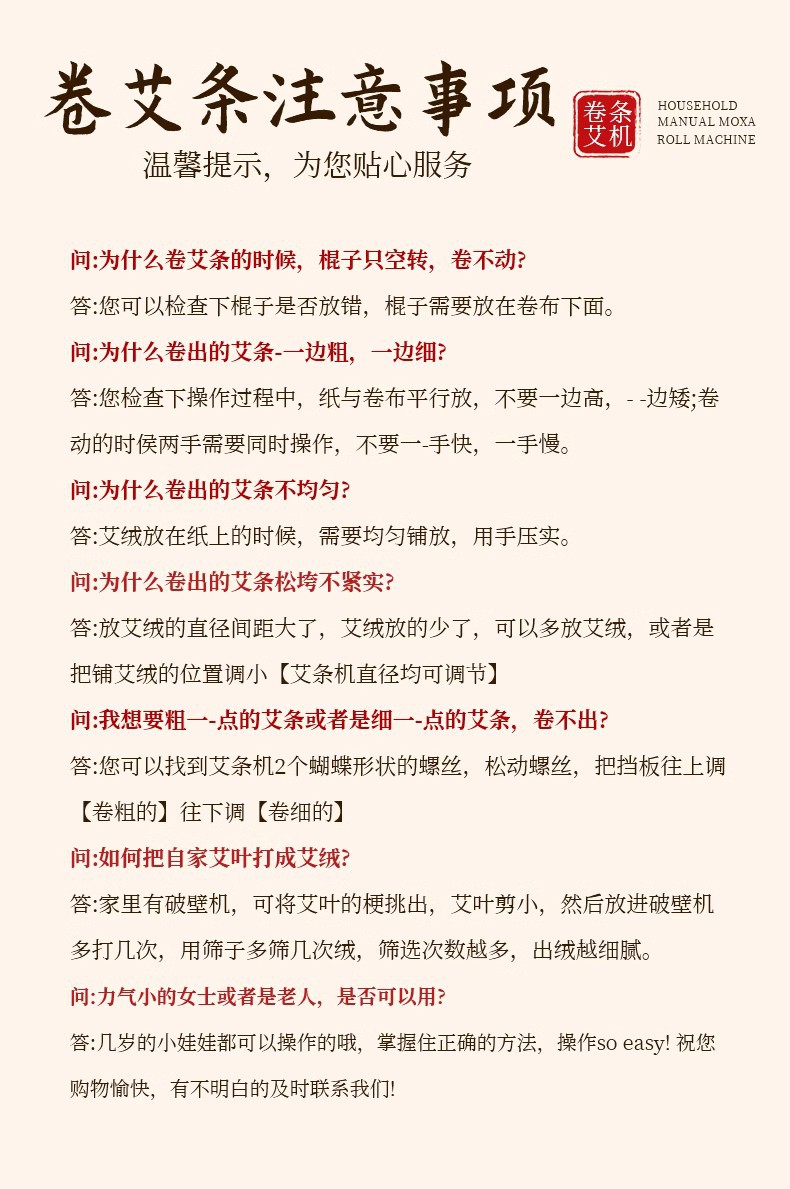 卷艾条注意事项

卷条艾机

HOUSEHOLD MANUAL MOXA ROLL MACHINE

温馨提示，为您贴心服务

问:为什么卷艾条的时候，棍子只空转，卷不动?

答:您可以检查下棍子是否放错，棍子需要放在卷布下面。

问:为什么卷出的艾条-一边粗，一边细?

答:您检查下操作过程中，纸与卷布平行放，不要一边高，- -边矮;卷动的时侯两手需要同时操作，不要一-手快，一手慢。

问:为什么卷出的艾条不均匀?

答:艾绒放在纸上的时候，需要均匀铺放，用手压实。

问:为什么卷出的艾条松垮不紧实?

答:放艾绒的直径间距大了，艾绒放的少了，可以多放艾绒，或者是把铺艾绒的位置调小【艾条机直径均可调节】

问:我想要粗一-点的艾条或者是细一-点的艾条，卷不出?

答:您可以找到艾条机2个蝴蝶形状的螺丝，松动螺丝，把挡板往上调【卷粗的】往下调【卷细的】

问:如何把自家艾叶打成艾绒?

答:家里有破壁机，可将艾叶的梗挑出，艾叶剪小，然后放进破壁机多打几次，用筛子多筛几次绒，筛选次数越多，出绒越细腻。

问:力气小的女士或者是老人，是否可以用?

答:几岁的小娃娃都可以操作的哦，掌握住正确的方法，操作so easy! 祝您购物愉快，有不明白的及时联系我们!